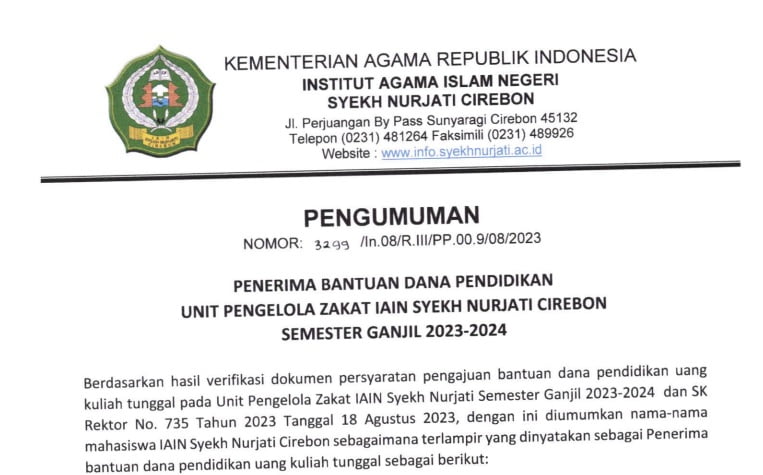 KEMENTERIAN AGAMA REPUBLIK INDONESIA
INSTITUT AGAMA ISLAM NEGERI
SYEKH NURJATI CIREBON
Jl. Perjuangan By Pass Sunyaragi Cirebon 45132
Telepon (0231) 481264 Faksimili (0231) 489926
Website : www.info.syekhnurjati.ac.id

PENGUMUMAN
NOMOR: 3299 /In.08/R.III/PP.00.9/08/2023

PENERIMA BANTUAN DANA PENDIDIKAN
UNIT PENGELOLA ZAKAT IAIN SYEKH NURJATI CIREBON
SEMESTER GANJIL 2023-2024

Berdasarkan hasil verifikasi dokumen persyaratan pengajuan bantuan dana pendidikan uang kuliah tunggal pada Unit Pengelola Zakat IAIN Syekh Nurjati Semester Ganjil 2023-2024 dan SK Rektor No. 735 Tahun 2023 Tanggal 18 Agustus 2023, dengan ini diumumkan nama-nama mahasiswa IAIN Syekh Nurjati Cirebon sebagaimana terlampir yang dinyatakan sebagai Penerima bantuan dana pendidikan uang kuliah tunggal sebagai berikut: